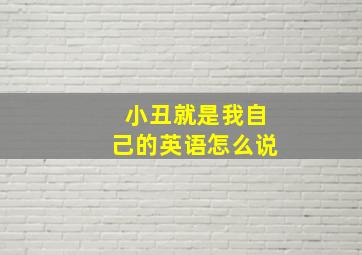 小丑就是我自己的英语怎么说